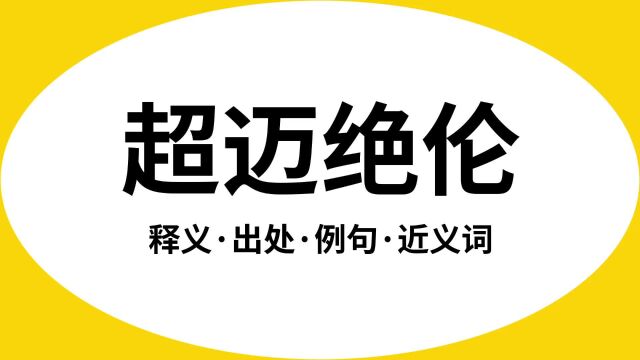 超迈绝伦

释义·出处·例句·近义词